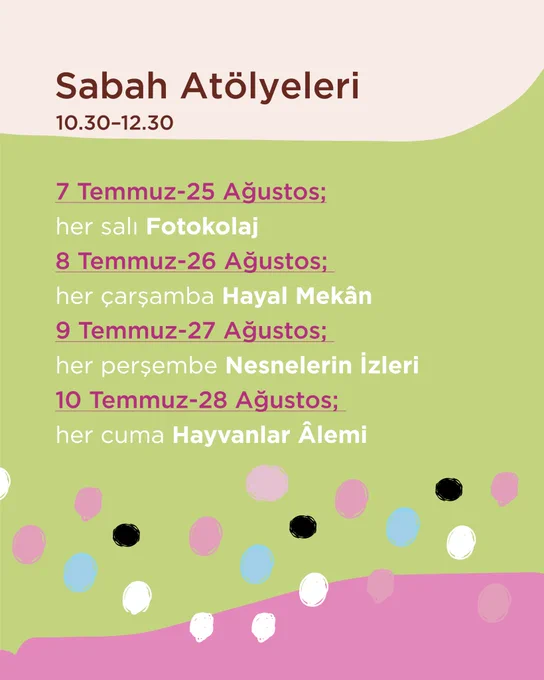 Sabah Atölyeleri
10.30–12.30

7 Temmuz-25 Ağustos;
her salı Fotokolaj
8 Temmuz-26 Ağustos;
her çarşamba Hayal Mekân
9 Temmuz-27 Ağustos;
her perşembe Nesnelerin İzleri
10 Temmuz-28 Ağustos;
her cuma Hayvanlar Âlemi